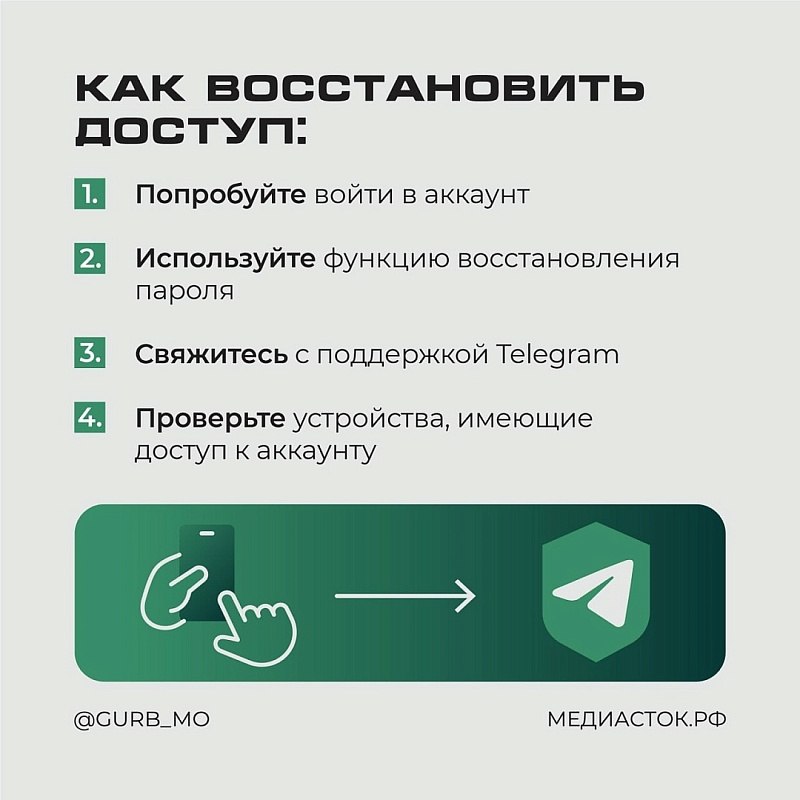 КАК ВОССТАНОВИТЬ ДОСТУП:

1. Попробуйте войти в аккаунт

2. Используйте функцию восстановления пароля

3. Свяжитесь с поддержкой Telegram

4. Проверьте устройства, имеющие доступ к аккаунту

@GURB_MO

МЕДИАСТОК.РФ